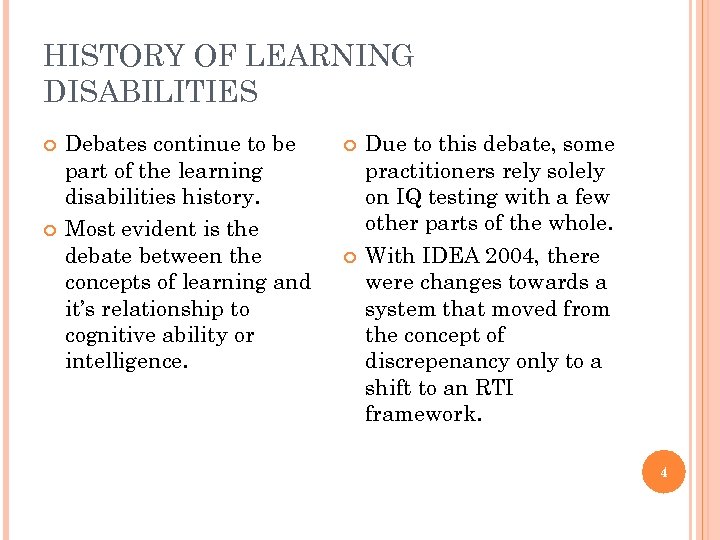 HISTORY OF LEARNING DISABILITIES

Debates continue to be part of the learning disabilities history.

Most evident is the debate between the concepts of learning and it's relationship to cognitive ability or intelligence.

Due to this debate, some practitioners rely solely on IQ testing with a few other parts of the whole.

With IDEA 2004, there were changes towards a system that moved from the concept of discrepenancy only to a shift to an RTI framework.

4